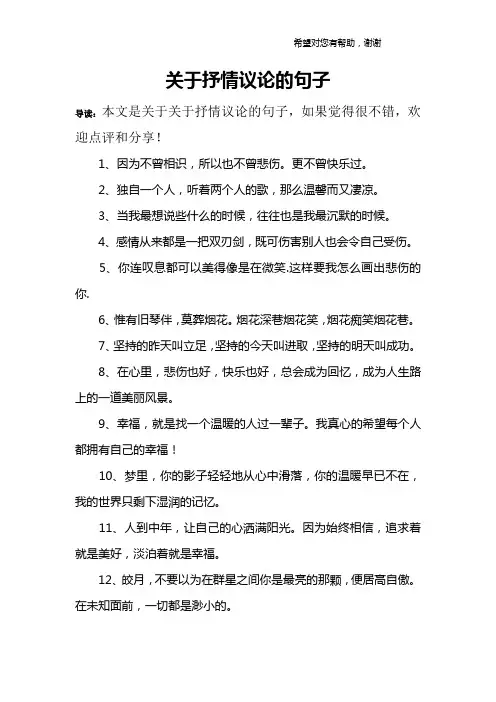 希望对您有帮助，谢谢

关于抒情议论的句子

导读：本文是关于关于抒情议论的句子，如果觉得很不错，欢迎点评和分享！

1、因为不曾相识，所以也不曾悲伤。更不曾快乐过。

2、独自一个人，听着两个人的歌，那么温馨而又凄凉。

3、当我最想说些什么的时候，往往也是我最沉默的时候。

4、感情从来都是一把双刃剑，既可伤害别人也会令自己受伤。

5、你连叹息都可以美得像是在微笑.这样要我怎么画出悲伤的你.

6、惟有旧琴伴，莫葬烟花。烟花深巷烟花笑，烟花痴笑烟花巷。

7、坚持的昨天叫立足，坚持的今天叫进取，坚持的明天叫成功。

8、在心里，悲伤也好，快乐也好，总会成为回忆，成为人生路上的一道美丽风景。

9、幸福，就是找一个温暖的人过一辈子。我真心的希望每个人都拥有自己的幸福！

10、梦里，你的影子轻轻地从心中滑落，你的温暖早已不在，我的世界只剩下湿润的记忆。

11、人到中年，让自己的心洒满阳光。因为始终相信，追求着就是美好，淡泊着就是幸福。

12、皎月，不要以为在群星之间你是最亮的那颗，便居高自傲。在未知面前，一切都是渺小的。